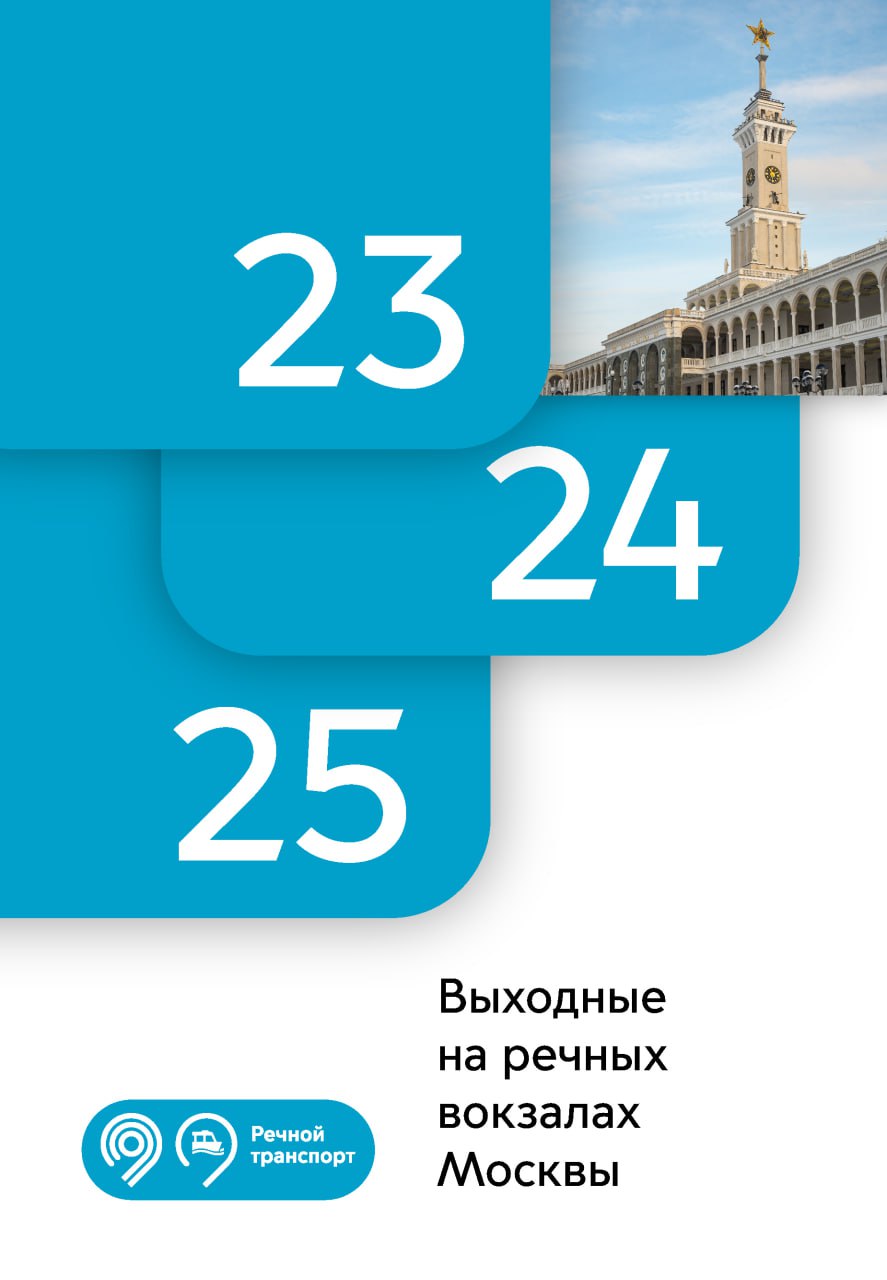 23

24

25

Выходные на речных вокзалах Москвы

Речной транспорт